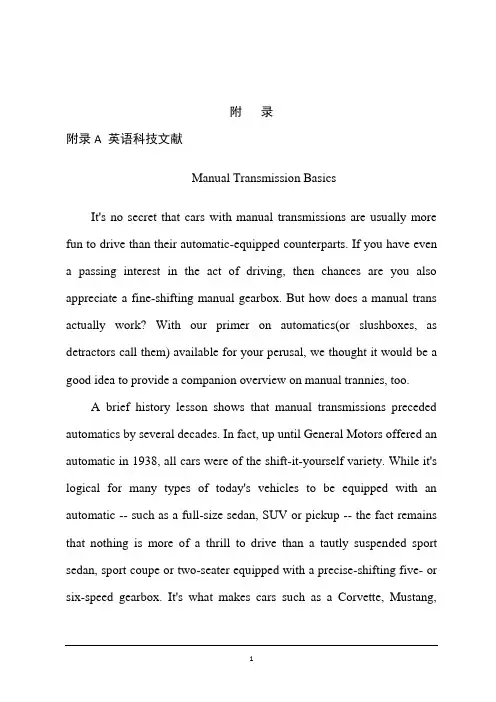 附　录

附录 A 英语科技文献

Manual Transmission Basics

It's no secret that cars with manual transmissions are usually more fun to drive than their automatic-equipped counterparts. If you have even a passing interest in the act of driving, then chances are you also appreciate a fine-shifting manual gearbox. But how does a manual trans actually work? With our primer on automatics(or slushboxes, as detractors call them) available for your perusal, we thought it would be a good idea to provide a companion overview on manual trannies, too.

A brief history lesson shows that manual transmissions preceded automatics by several decades. In fact, up until General Motors offered an automatic in 1938, all cars were of the shift-it-yourself variety. While it's logical for many types of today's vehicles to be equipped with an automatic -- such as a full-size sedan, SUV or pickup -- the fact remains that nothing is more of a thrill to drive than a tautly suspended sport sedan, sport coupe or two-seater equipped with a precise-shifting five- or six-speed gearbox. It's what makes cars such as a Corvette, Mustang,

1